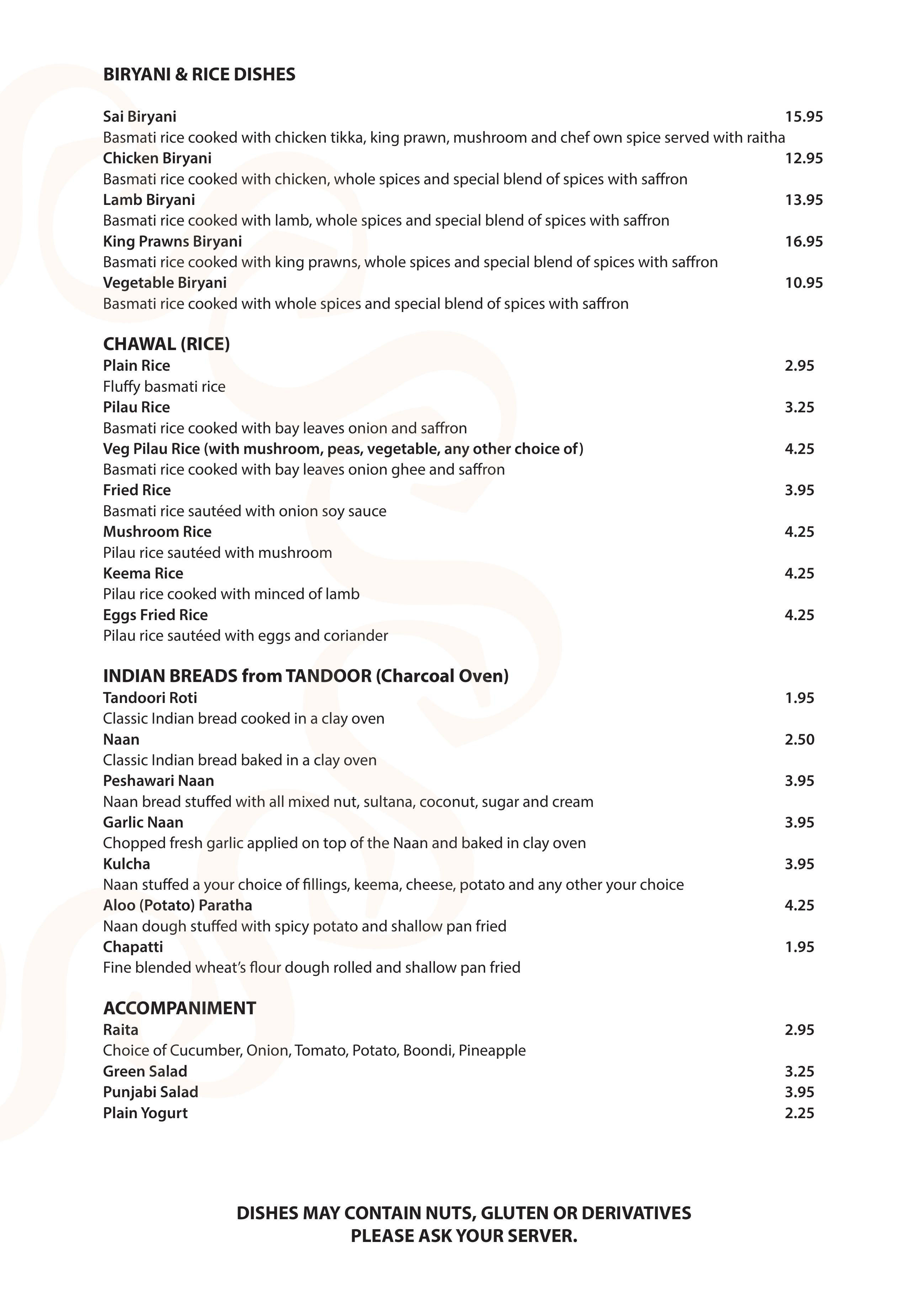 BIRYANI & RICE DISHES

Sai Biryani 15.95
Basmati rice cooked with chicken tikka, king prawn, mushroom and chef own spice served with raitha
Chicken Biryani 12.95
Basmati rice cooked with chicken, whole spices and special blend of spices with saffron
Lamb Biryani 13.95
Basmati rice cooked with lamb, whole spices and special blend of spices with saffron
King Prawns Biryani 16.95
Basmati rice cooked with king prawns, whole spices and special blend of spices with saffron
Vegetable Biryani 10.95
Basmati rice cooked with whole spices and special blend of spices with saffron

CHAWAL (RICE)
Plain Rice 2.95
Fluffy basmati rice
Pilau Rice 3.25
Basmati rice cooked with bay leaves onion and saffron
Veg Pilau Rice (with mushroom, peas, vegetable, any other choice of) 4.25
Basmati rice cooked with bay leaves onion ghee and saffron
Fried Rice 3.95
Basmati rice sautéed with onion soy sauce
Mushroom Rice 4.25
Pilau rice sautéed with mushroom
Keema Rice 4.25
Pilau rice cooked with minced of lamb
Eggs Fried Rice 4.25
Pilau rice sautéed with eggs and coriander

INDIAN BREADS from TANDOOR (Charcoal Oven)
Tandoori Roti 1.95
Classic Indian bread cooked in a clay oven
Naan 2.50
Classic Indian bread baked in a clay oven
Peshawari Naan 3.95
Naan bread stuffed with all mixed nut, sultana, coconut, sugar and cream
Garlic Naan 3.95
Chopped fresh garlic applied on top of the Naan and baked in clay oven
Kulcha 3.95
Naan stuffed a your choice of fillings, keema, cheese, potato and any other your choice
Aloo (Potato) Paratha 4.25
Naan dough stuffed with spicy potato and shallow pan fried
Chapatti 1.95
Fine blended wheat's flour dough rolled and shallow pan fried

ACCOMPANIMENT
Raita 2.95
Choice of Cucumber, Onion, Tomato, Potato, Boondi, Pineapple
Green Salad 3.25
Punjabi Salad 3.95
Plain Yogurt 2.25

DISHES MAY CONTAIN NUTS, GLUTEN OR DERIVATIVES
PLEASE ASK YOUR SERVER.